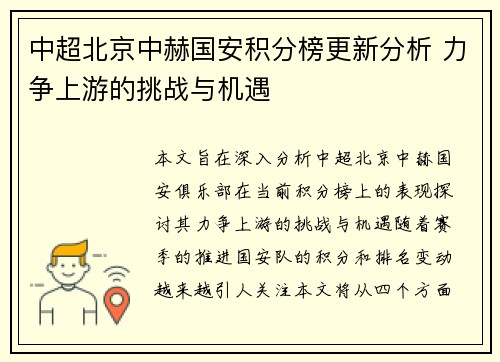 中超北京中赫国安积分榜更新分析 力争上游的挑战与机遇

本文旨在深入分析中超北京中赫国安俱乐部在当前积分榜上的表现探讨其力争上游的挑战与机遇随着赛季的推进国安队的积分和排名变动越来越引人关注本文将从四个方面